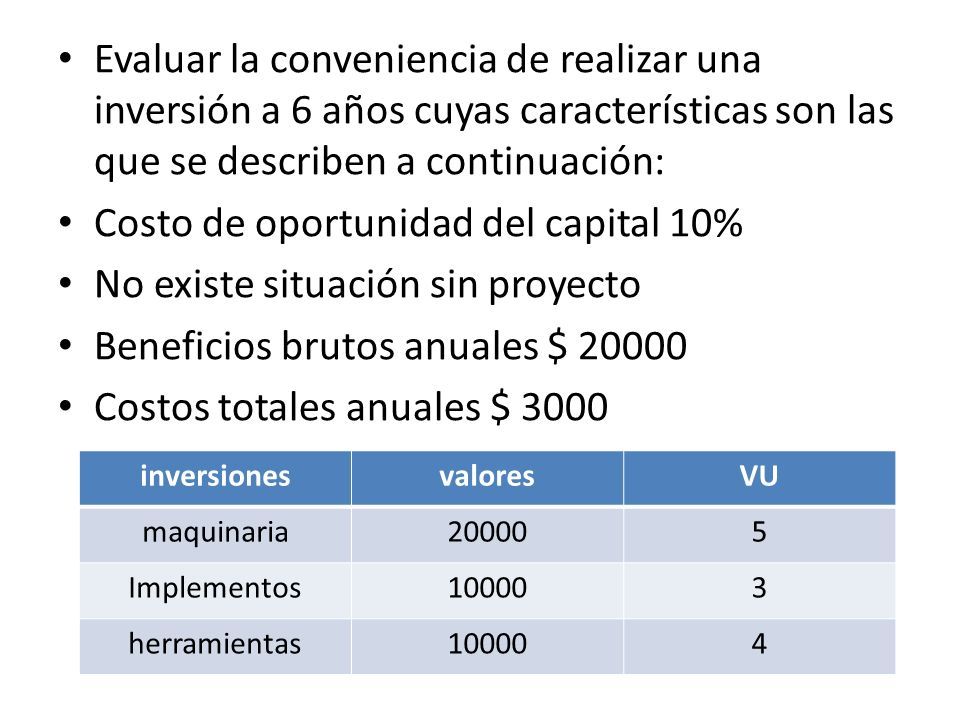 • Evaluar la conveniencia de realizar una inversión a 6 años cuyas características son las que se describen a continuación:
• Costo de oportunidad del capital 10%
• No existe situación sin proyecto
• Beneficios brutos anuales \$ 20000
• Costos totales anuales \$ 3000

| inversiones | valores | VU |
|---|---|---|
| maquinaria | 20000 | 5 |
| Implementos | 10000 | 3 |
| herramientas | 10000 | 4 |